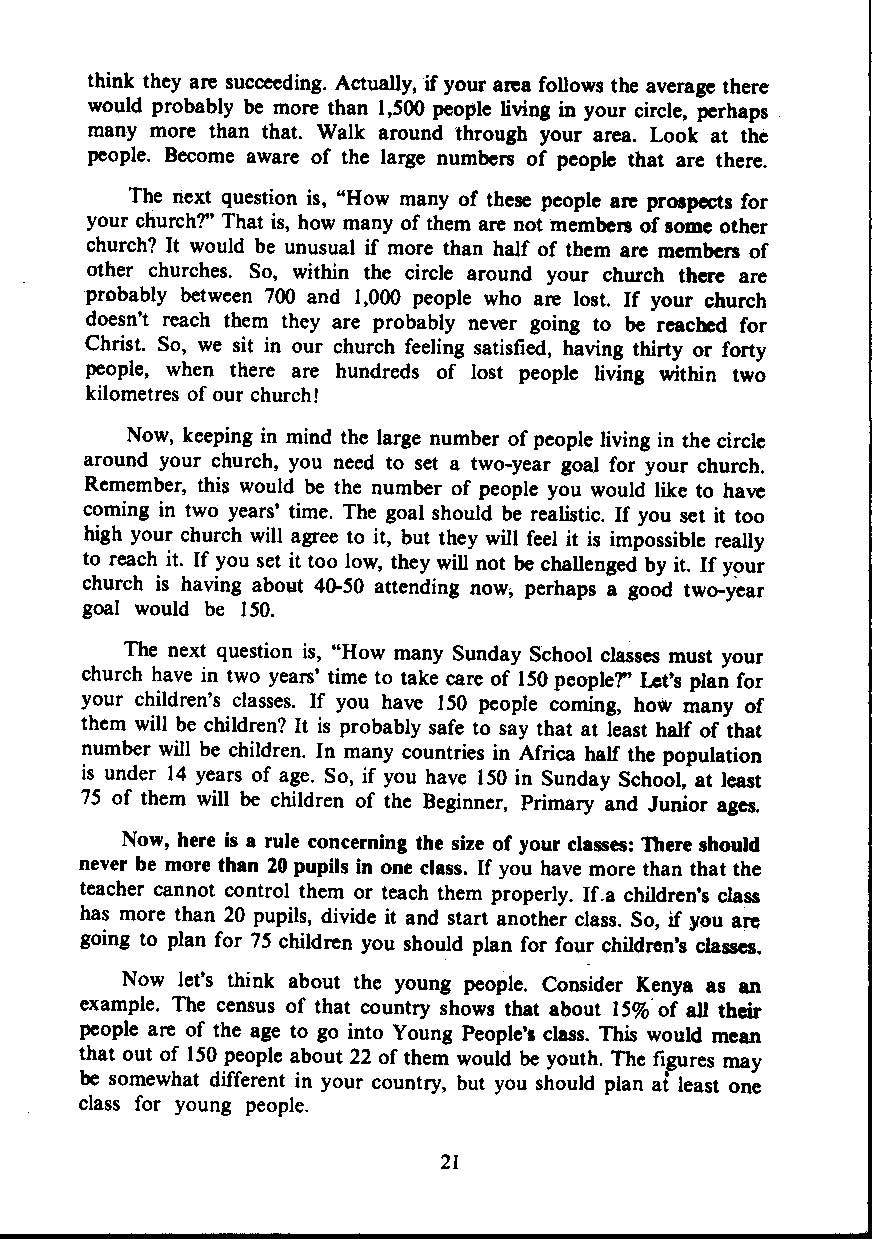 think they are succeeding. Actually, if your area follows the average there would probably be more than 1,500 people living in your circle, perhaps many more than that. Walk around through your area. Look at the people. Become aware of the large numbers of people that are there.

The next question is, "How many of these people are prospects for your church?" That is, how many of them are not members of some other church? It would be unusual if more than half of them are members of other churches. So, within the circle around your church there are probably between 700 and 1,000 people who are lost. If your church doesn't reach them they are probably never going to be reached for Christ. So, we sit in our church feeling satisfied, having thirty or forty people, when there are hundreds of lost people living within two kilometres of our church!

Now, keeping in mind the large number of people living in the circle around your church, you need to set a two-year goal for your church. Remember, this would be the number of people you would like to have coming in two years' time. The goal should be realistic. If you set it too high your church will agree to it, but they will feel it is impossible really to reach it. If you set it too low, they will not be challenged by it. If your church is having about 40-50 attending now, perhaps a good two-year goal would be 150.

The next question is, "How many Sunday School classes must your church have in two years' time to take care of 150 people?" Let's plan for your children's classes. If you have 150 people coming, how many of them will be children? It is probably safe to say that at least half of that number will be children. In many countries in Africa half the population is under 14 years of age. So, if you have 150 in Sunday School, at least 75 of them will be children of the Beginner, Primary and Junior ages.

Now, here is a rule concerning the size of your classes: There should never be more than 20 pupils in one class. If you have more than that the teacher cannot control them or teach them properly. If a children's class has more than 20 pupils, divide it and start another class. So, if you are going to plan for 75 children you should plan for four children's classes.

Now let's think about the young people. Consider Kenya as an example. The census of that country shows that about 15% of all their people are of the age to go into Young People's class. This would mean that out of 150 people about 22 of them would be youth. The figures may be somewhat different in your country, but you should plan at least one class for young people.

21